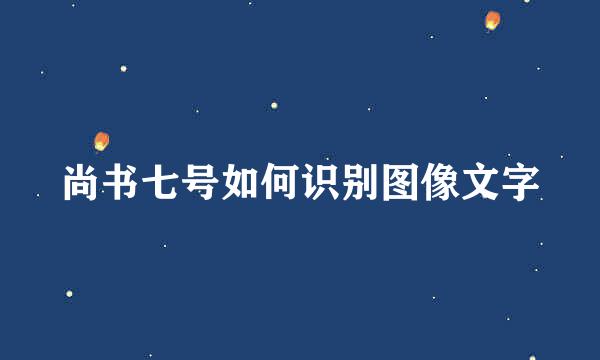 尚书七号如何识别图像文字